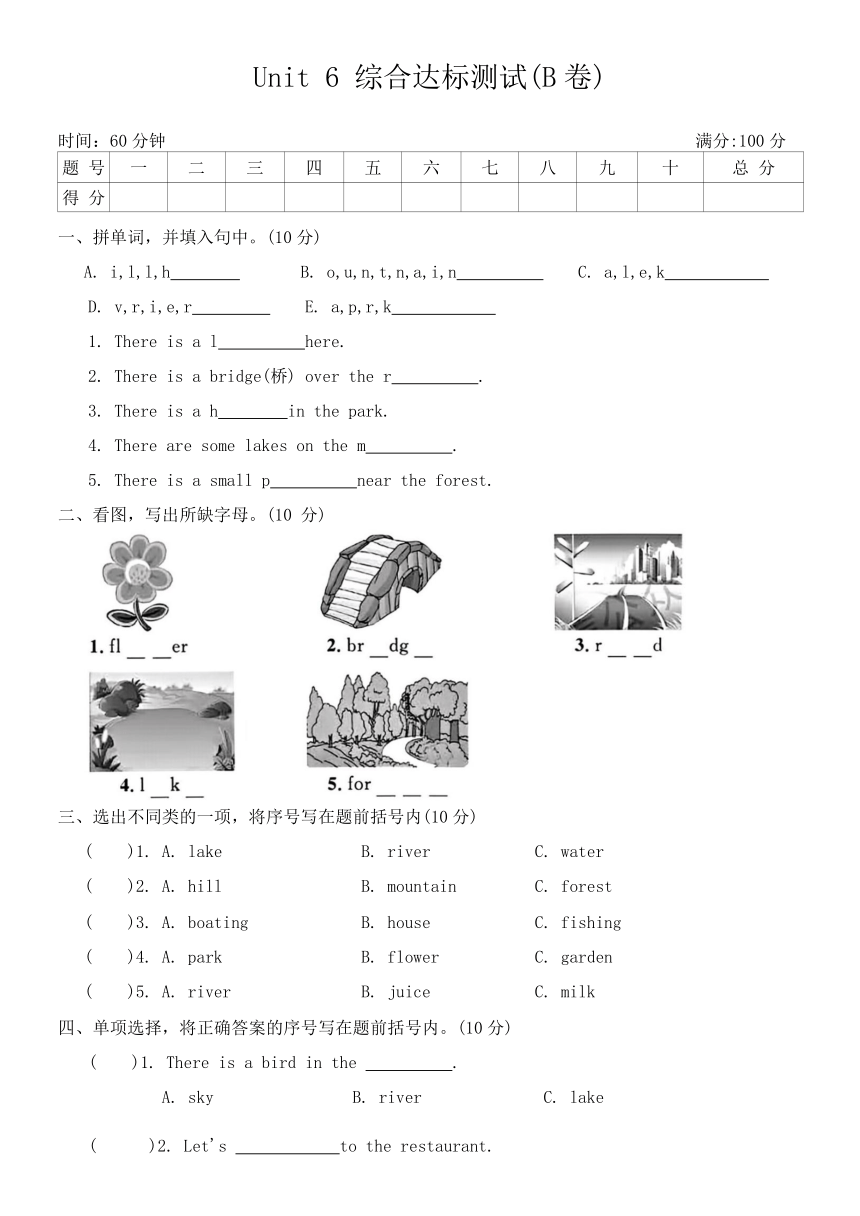 Unit 6 综合达标测试(B 卷)

时间：60 分钟　　满分:100 分

| 题 号 | 一 | 二 | 三 | 四 | 五 | 六 | 七 | 八 | 九 | 十 | 总 分 |
|---|---|---|---|---|---|---|---|---|---|---|---|
| 得 分 | | | | | | | | | | | |

一、拼单词，并填入句中。(10 分)

A. i,l,l,h________ B. o,u,n,t,n,a,i,n__________ C. a,l,e,k____________

D. v,r,i,e,r_________ E. a,p,r,k____________

1. There is a l__________here.

2. There is a bridge(桥) over the r__________.

3. There is a h________in the park.

4. There are some lakes on the m__________.

5. There is a small p__________near the forest.

二、看图，写出所缺字母。(10 分)

1. fl __ __er

2. br __dg __

3. r __ __d

4. l __k __

5. for __ __ __

三、选出不同类的一项，将序号写在题前括号内(10 分)

( )1. A. lake B. river C. water

( )2. A. hill B. mountain C. forest

( )3. A. boating B. house C. fishing

( )4. A. park B. flower C. garden

( )5. A. river B. juice C. milk

四、单项选择，将正确答案的序号写在题前括号内。(10 分)

( )1. There is a bird in the __________.

A. sky B. river C. lake

( )2. Let's ____________to the restaurant.